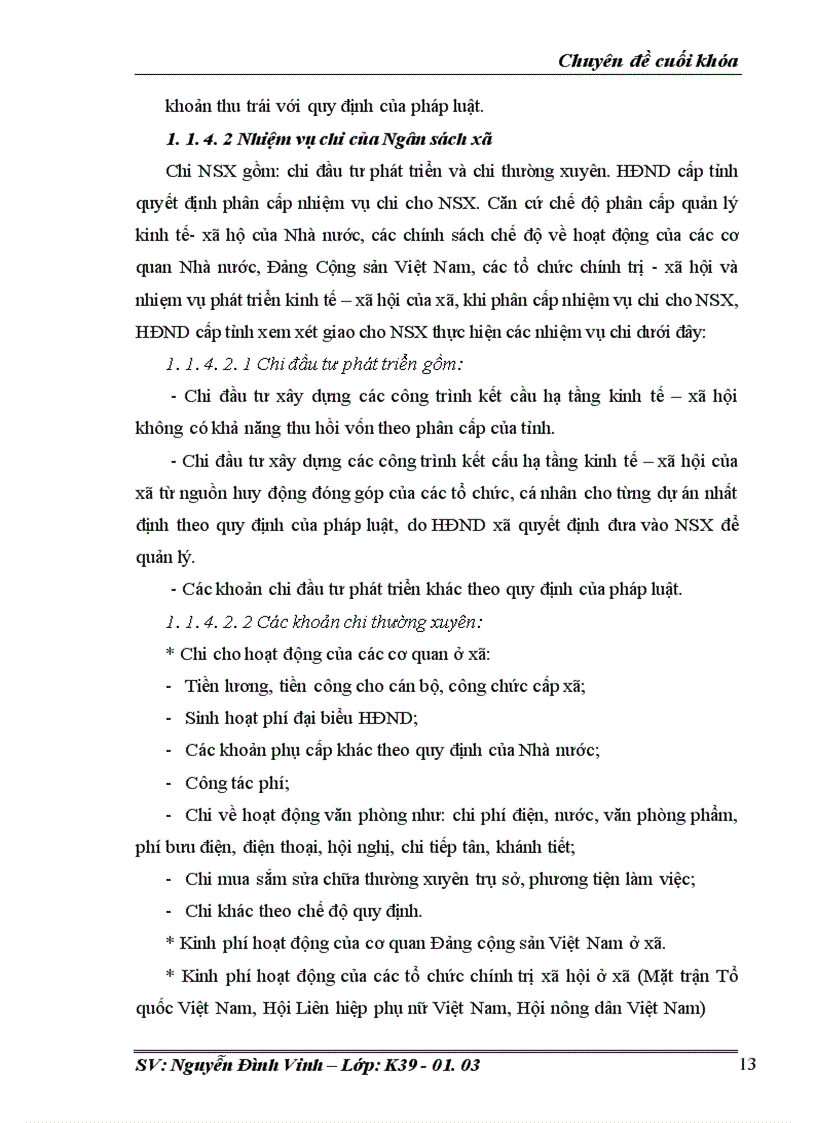 Chuyên đề cuối khóa

khoản thu trái với quy định của pháp luật.

1. 1. 4. 2 Nhiệm vụ chi của Ngân sách xã

Chi NSX gồm: chi đầu tư phát triển và chi thường xuyên. HĐND cấp tỉnh quyết định phân cấp nhiệm vụ chi cho NSX. Căn cứ chế độ phân cấp quản lý kinh tế- xã hộ của Nhà nước, các chính sách chế độ về hoạt động của các cơ quan Nhà nước, Đảng Cộng sản Việt Nam, các tổ chức chính trị - xã hội và nhiệm vụ phát triển kinh tế – xã hội của xã, khi phân cấp nhiệm vụ chi cho NSX, HĐND cấp tỉnh xem xét giao cho NSX thực hiện các nhiệm vụ chi dưới đây:

1. 1. 4. 2. 1 Chi đầu tư phát triển gồm:

- Chi đầu tư xây dựng các công trình kết cấu hạ tầng kinh tế – xã hội không có khả năng thu hồi vốn theo phân cấp của tỉnh.

- Chi đầu tư xây dựng các công trình kết cấu hạ tầng kinh tế – xã hội của xã từ nguồn huy động đóng góp của các tổ chức, cá nhân cho từng dự án nhất định theo quy định của pháp luật, do HĐND xã quyết định đưa vào NSX để quản lý.

- Các khoản chi đầu tư phát triển khác theo quy định của pháp luật.

1. 1. 4. 2. 2 Các khoản chi thường xuyên:

* Chi cho hoạt động của các cơ quan ở xã:

- Tiền lương, tiền công cho cán bộ, công chức cấp xã;

- Sinh hoạt phí đại biểu HĐND;

- Các khoản phụ cấp khác theo quy định của Nhà nước;

- Công tác phí;

- Chi về hoạt động văn phòng như: chi phí điện, nước, văn phòng phẩm, phí bưu điện, điện thoại, hội nghị, chi tiếp tân, khánh tiết;

- Chi mua sắm sửa chữa thường xuyên trụ sở, phương tiện làm việc;

- Chi khác theo chế độ quy định.

* Kinh phí hoạt động của cơ quan Đảng cộng sản Việt Nam ở xã.

* Kinh phí hoạt động của các tổ chức chính trị xã hội ở xã (Mặt trận Tổ quốc Việt Nam, Hội Liên hiệp phụ nữ Việt Nam, Hội nông dân Việt Nam)

SV: Nguyễn Đình Vinh – Lớp: K39 - 01. 03 13